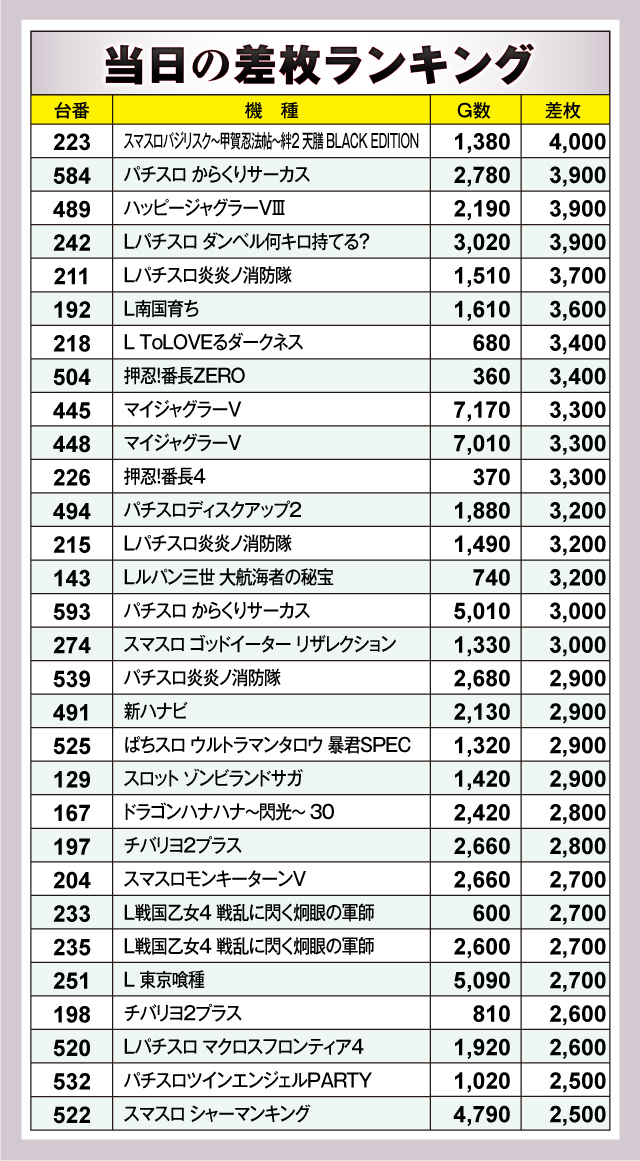 当日の差枚ランキング

| 台番 | 機 種 | G数 | 差枚 |
|---|---|---|---|
| 223 | スマスロバジリスク~甲賀忍法帖~絆2 天膳 BLACK EDITION | 1,380 | 4,000 |
| 584 | パチスロ からくりサーカス | 2,780 | 3,900 |
| 489 | ハッピージャグラーVⅢ | 2,190 | 3,900 |
| 242 | Lパチスロ ダンベル何キロ持てる? | 3,020 | 3,900 |
| 211 | Lパチスロ炎炎ノ消防隊 | 1,510 | 3,700 |
| 192 | L南国育ち | 1,610 | 3,600 |
| 218 | L ToLOVEるダークネス | 680 | 3,400 |
| 504 | 押忍!番長ZERO | 360 | 3,400 |
| 445 | マイジャグラーV | 7,170 | 3,300 |
| 448 | マイジャグラーV | 7,010 | 3,300 |
| 226 | 押忍!番長4 | 370 | 3,300 |
| 494 | パチスロディスクアップ2 | 1,880 | 3,200 |
| 215 | Lパチスロ炎炎ノ消防隊 | 1,490 | 3,200 |
| 143 | Lルパン三世 大航海者の秘宝 | 740 | 3,200 |
| 593 | パチスロ からくりサーカス | 5,010 | 3,000 |
| 274 | スマスロ ゴッドイーター リザレクション | 1,330 | 3,000 |
| 539 | パチスロ炎炎ノ消防隊 | 2,680 | 2,900 |
| 491 | 新ハナビ | 2,130 | 2,900 |
| 525 | ぱちスロ ウルトラマンタロウ 暴君SPEC | 1,320 | 2,900 |
| 129 | スロット ゾンビランドサガ | 1,420 | 2,900 |
| 167 | ドラゴンハナハナ~閃光~ 30 | 2,420 | 2,800 |
| 197 | チバリヨ2プラス | 2,660 | 2,800 |
| 204 | スマスロモンキーターンV | 2,660 | 2,700 |
| 233 | L戦国乙女4 戦乱に閃く炯眼の軍師 | 600 | 2,700 |
| 235 | L戦国乙女4 戦乱に閃く炯眼の軍師 | 2,600 | 2,700 |
| 251 | L 東京喰種 | 5,090 | 2,700 |
| 198 | チバリヨ2プラス | 810 | 2,600 |
| 520 | Lパチスロ マクロスフロンティア4 | 1,920 | 2,600 |
| 532 | パチスロツインエンジェルPARTY | 1,020 | 2,500 |
| 522 | スマスロ シャーマンキング | 4,790 | 2,500 |